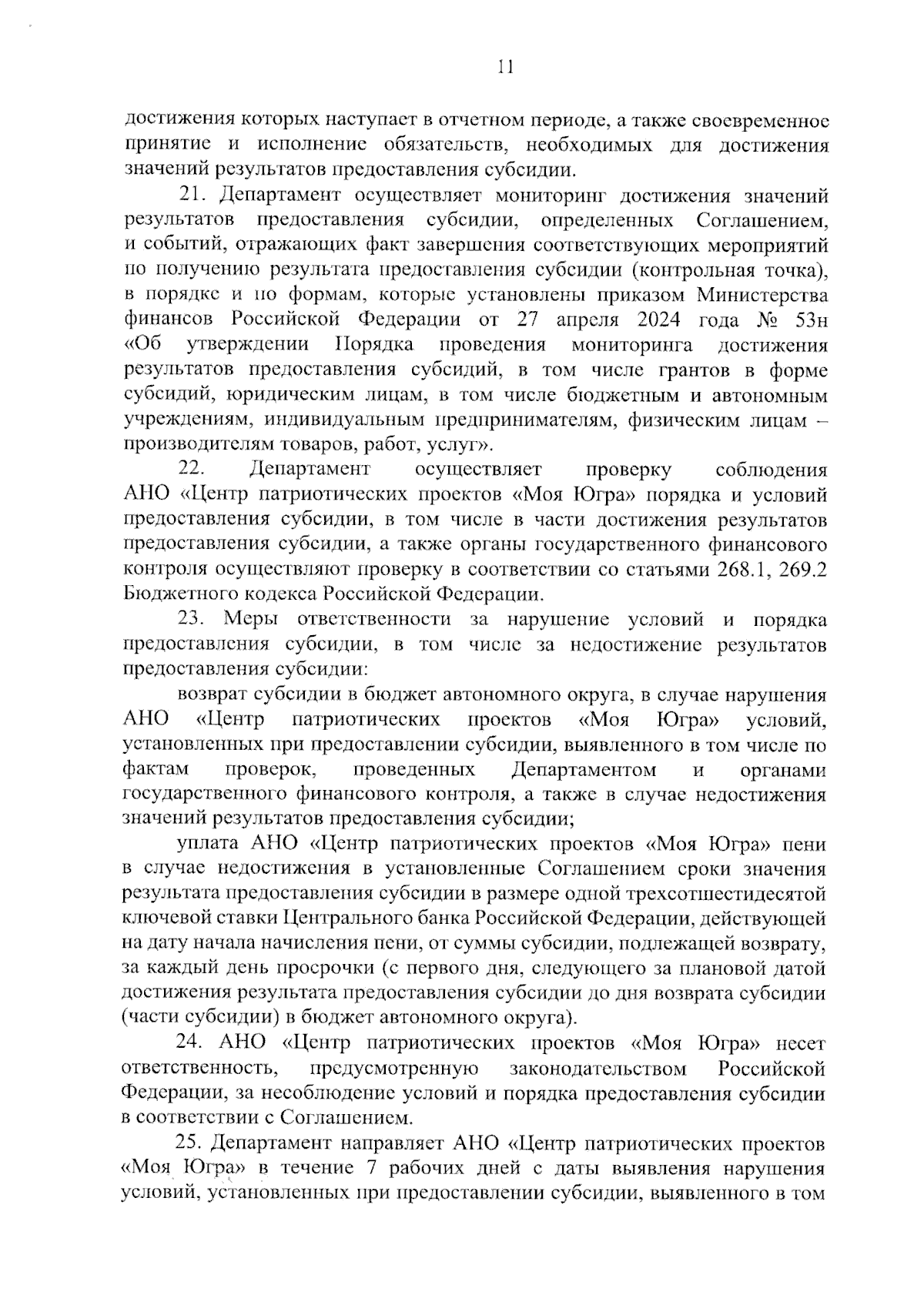 11

достижения которых наступает в отчетном периоде, а также своевременное принятие и исполнение обязательств, необходимых для достижения значений результатов предоставления субсидии.

21. Департамент осуществляет мониторинг достижения значений результатов предоставления субсидии, определенных Соглашением, и событий, отражающих факт завершения соответствующих мероприятий по получению результата предоставления субсидии (контрольная точка), в порядке и по формам, которые установлены приказом Министерства финансов Российской Федерации от 27 апреля 2024 года № 53н «Об утверждении Порядка проведения мониторинга достижения результатов предоставления субсидий, в том числе грантов в форме субсидий, юридическим лицам, в том числе бюджетным и автономным учреждениям, индивидуальным предпринимателям, физическим лицам – производителям товаров, работ, услуг».

22. Департамент осуществляет проверку соблюдения АНО «Центр патриотических проектов «Моя Югра» порядка и условий предоставления субсидии, в том числе в части достижения результатов предоставления субсидии, а также органы государственного финансового контроля осуществляют проверку в соответствии со статьями 268.1, 269.2 Бюджетного кодекса Российской Федерации.

23. Меры ответственности за нарушение условий и порядка предоставления субсидии, в том числе за недостижение результатов предоставления субсидии:

возврат субсидии в бюджет автономного округа, в случае нарушения АНО «Центр патриотических проектов «Моя Югра» условий, установленных при предоставлении субсидии, выявленного в том числе по фактам проверок, проведенных Департаментом и органами государственного финансового контроля, а также в случае недостижения значений результатов предоставления субсидии;

уплата АНО «Центр патриотических проектов «Моя Югра» пени в случае недостижения в установленные Соглашением сроки значения результата предоставления субсидии в размере одной трехсотшестидесятой ключевой ставки Центрального банка Российской Федерации, действующей на дату начала начисления пени, от суммы субсидии, подлежащей возврату, за каждый день просрочки (с первого дня, следующего за плановой датой достижения результата предоставления субсидии до дня возврата субсидии (части субсидии) в бюджет автономного округа).

24. АНО «Центр патриотических проектов «Моя Югра» несет ответственность, предусмотренную законодательством Российской Федерации, за несоблюдение условий и порядка предоставления субсидии в соответствии с Соглашением.

25. Департамент направляет АНО «Центр патриотических проектов «Моя Югра» в течение 7 рабочих дней с даты выявления нарушения условий, установленных при предоставлении субсидии, выявленного в том